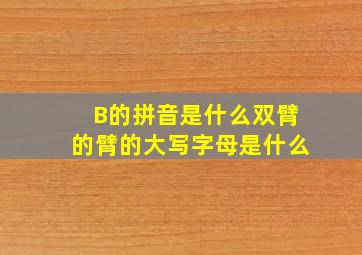 B的拼音是什么双臂的臂的大写字母是什么